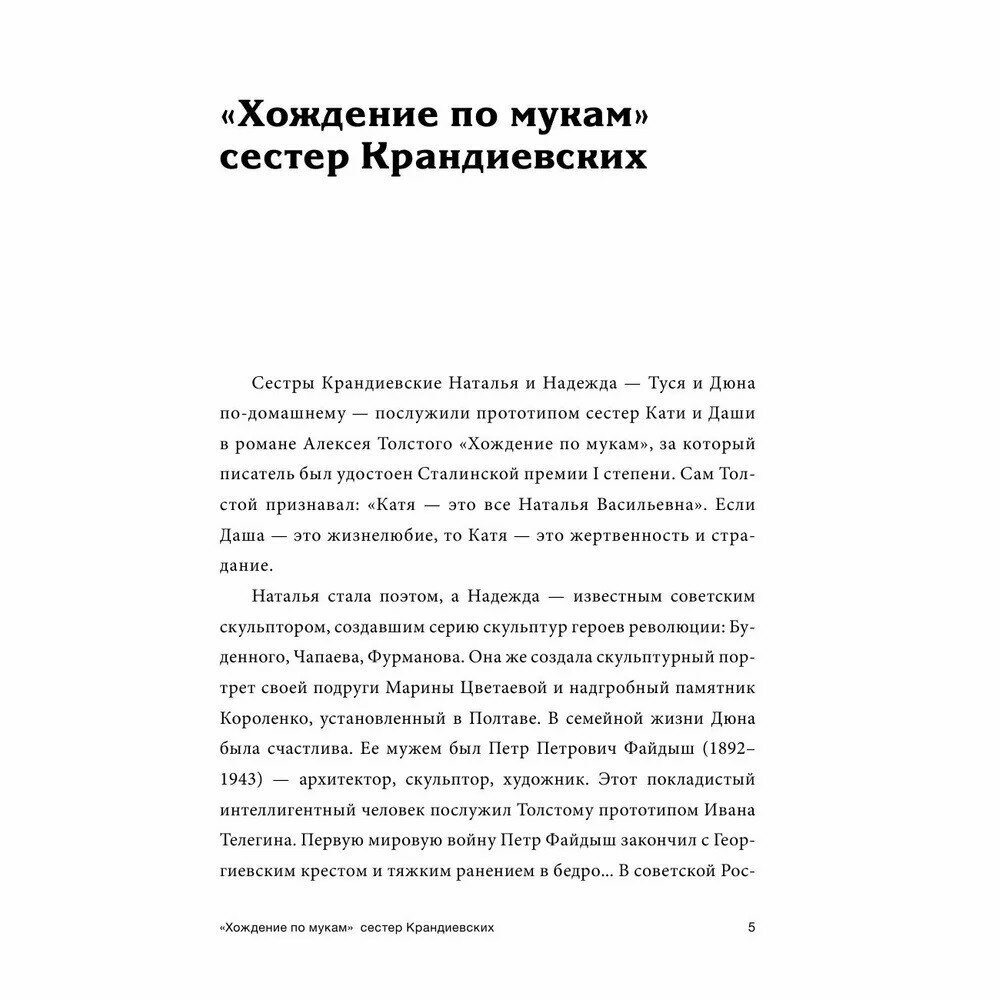 «Хождение по мукам» сестер Крандиевских

Сестры Крандиевские Наталья и Надежда — Туся и Дюна по-домашнему — послужили прототипом сестер Кати и Даши в романе Алексея Толстого «Хождение по мукам», за который писатель был удостоен Сталинской премии I степени. Сам Толстой признавал: «Катя — это все Наталья Васильевна». Если Даша — это жизнелюбие, то Катя — это жертвенность и страдание.

Наталья стала поэтом, а Надежда — известным советским скульптором, создавшим серию скульптур героев революции: Буденного, Чапаева, Фурманова. Она же создала скульптурный портрет своей подруги Марины Цветаевой и надгробный памятник Короленко, установленный в Полтаве. В семейной жизни Дюна была счастлива. Ее мужем был Петр Петрович Файдыш (1892–1943) — архитектор, скульптор, художник. Этот покладистый интеллигентный человек послужил Толстому прототипом Ивана Телегина. Первую мировую войну Петр Файдыш закончил с Георгиевским крестом и тяжким ранением в бедро... В советской Рос-

«Хождение по мукам» сестер Крандиевских 5